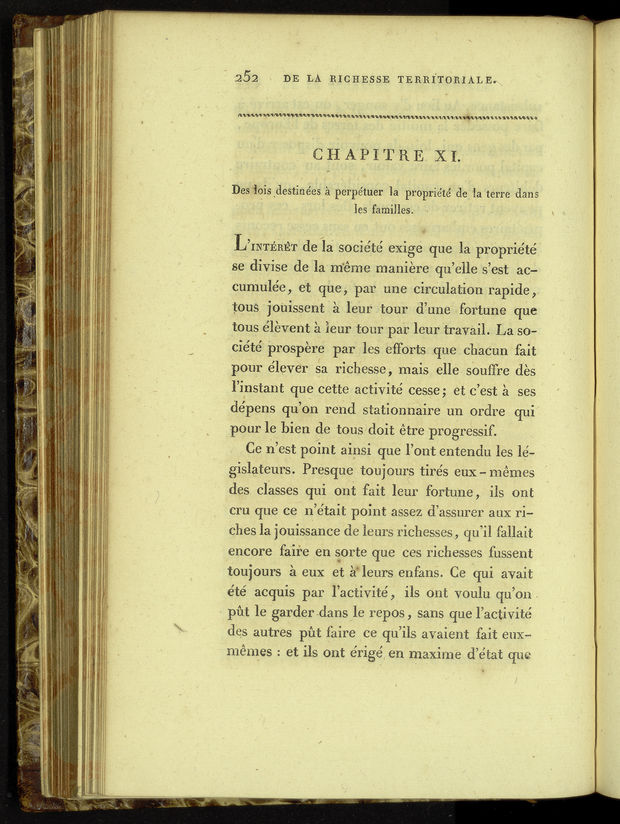 252 DE LA RICHESSE TERRITORIALE.

CHAPITRE XI.

Des lois destinées à perpétuer la propriété de la terre dans les familles.

L'INTÉRÊT de la société exige que la propriété se divise de la même manière qu'elle s'est accumulée, et que, par une circulation rapide, tous jouissent à leur tour d'une fortune que tous élèvent à leur tour par leur travail. La société prospère par les efforts que chacun fait pour élever sa richesse, mais elle souffre dès l'instant que cette activité cesse; et c'est à ses dépens qu'on rend stationnaire un ordre qui pour le bien de tous doit être progressif.

Ce n'est point ainsi que l'ont entendu les législateurs. Presque toujours tirés eux-mêmes des classes qui ont fait leur fortune, ils ont cru que ce n'était point assez d'assurer aux riches la jouissance de leurs richesses, qu'il fallait encore faire en sorte que ces richesses fussent toujours à eux et à leurs enfans. Ce qui avait été acquis par l'activité, ils ont voulu qu'on pût le garder dans le repos, sans que l'activité des autres pût faire ce qu'ils avaient fait eux-mêmes : et ils ont érigé en maxime d'état que